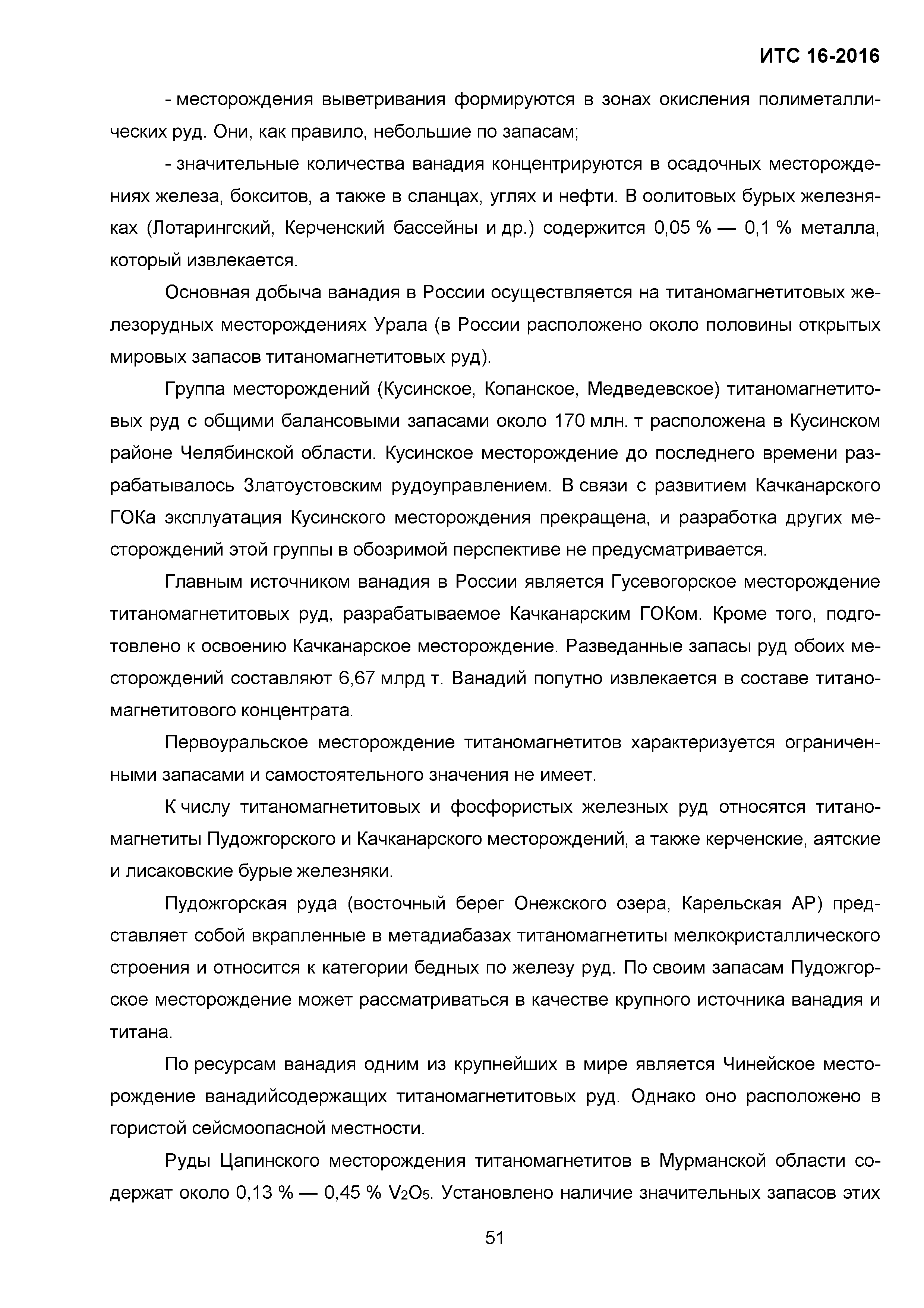 ИТС 16-2016

- месторождения выветривания формируются в зонах окисления полиметаллических руд. Они, как правило, небольшие по запасам;

- значительные количества ванадия концентрируются в осадочных месторождениях железа, бокситов, а также в сланцах, углях и нефти. В оолитовых бурых железняках (Лотарингский, Керченский бассейны и др.) содержится 0,05 % — 0,1 % металла, который извлекается.

Основная добыча ванадия в России осуществляется на титаномагнетитовых железорудных месторождениях Урала (в России расположено около половины открытых мировых запасов титаномагнетитовых руд).

Группа месторождений (Кусинское, Копанское, Медведевское) титаномагнетитовых руд с общими балансовыми запасами около 170 млн. т расположена в Кусинском районе Челябинской области. Кусинское месторождение до последнего времени разрабатывалось Златоустовским рудоуправлением. В связи с развитием Качканарского ГОКа эксплуатация Кусинского месторождения прекращена, и разработка других месторождений этой группы в обозримой перспективе не предусматривается.

Главным источником ванадия в России является Гусевогорское месторождение титаномагнетитовых руд, разрабатываемое Качканарским ГОКом. Кроме того, подготовлено к освоению Качканарское месторождение. Разведанные запасы руд обоих месторождений составляют 6,67 млрд т. Ванадий попутно извлекается в составе титаномагнетитового концентрата.

Первоуральское месторождение титаномагнетитов характеризуется ограниченными запасами и самостоятельного значения не имеет.

К числу титаномагнетитовых и фосфористых железных руд относятся титаномагнетиты Пудожгорского и Качканарского месторождений, а также керченские, аятские и лисаковские бурые железняки.

Пудожгорская руда (восточный берег Онежского озера, Карельская АР) представляет собой вкрапленные в метадиабазах титаномагнетиты мелкокристаллического строения и относится к категории бедных по железу руд. По своим запасам Пудожгорское месторождение может рассматриваться в качестве крупного источника ванадия и титана.

По ресурсам ванадия одним из крупнейших в мире является Чинейское месторождение ванадийсодержащих титаномагнетитовых руд. Однако оно расположено в гористой сейсмоопасной местности.

Руды Цапинского месторождения титаномагнетитов в Мурманской области содержат около 0,13 % — 0,45 % $V_2O_5$. Установлено наличие значительных запасов этих

51